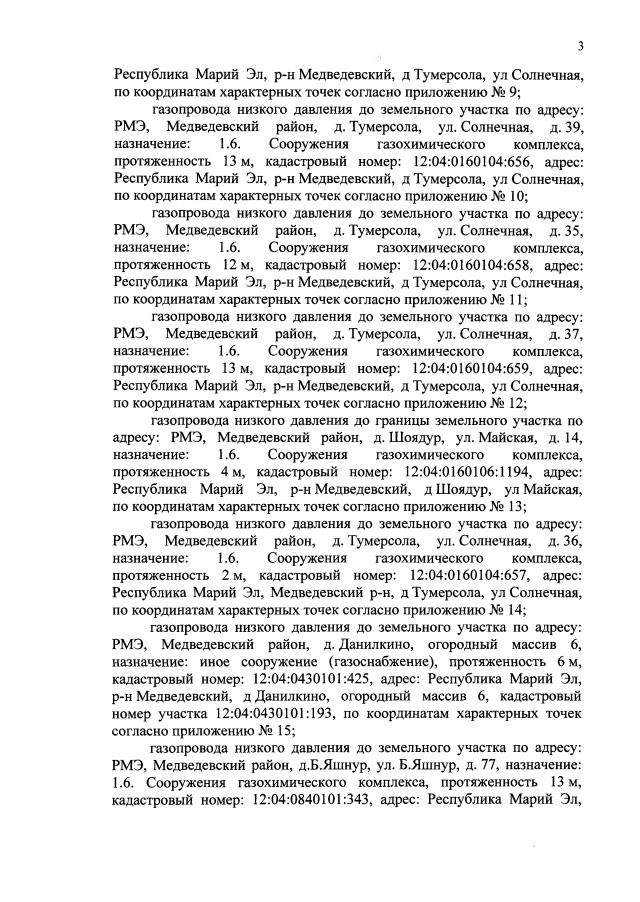 3

Республика Марий Эл, р-н Медведевский, д Тумерсола, ул Солнечная, по координатам характерных точек согласно приложению № 9;

газопровода низкого давления до земельного участка по адресу: РМЭ, Медведевский район, д. Тумерсола, ул. Солнечная, д. 39, назначение: 1.6. Сооружения газохимического комплекса, протяженность 13 м, кадастровый номер: 12:04:0160104:656, адрес: Республика Марий Эл, р-н Медведевский, д Тумерсола, ул Солнечная, по координатам характерных точек согласно приложению № 10;

газопровода низкого давления до земельного участка по адресу: РМЭ, Медведевский район, д. Тумерсола, ул. Солнечная, д. 35, назначение: 1.6. Сооружения газохимического комплекса, протяженность 12 м, кадастровый номер: 12:04:0160104:658, адрес: Республика Марий Эл, р-н Медведевский, д Тумерсола, ул Солнечная, по координатам характерных точек согласно приложению № 11;

газопровода низкого давления до земельного участка по адресу: РМЭ, Медведевский район, д. Тумерсола, ул. Солнечная, д. 37, назначение: 1.6. Сооружения газохимического комплекса, протяженность 13 м, кадастровый номер: 12:04:0160104:659, адрес: Республика Марий Эл, р-н Медведевский, д Тумерсола, ул Солнечная, по координатам характерных точек согласно приложению № 12;

газопровода низкого давления до границы земельного участка по адресу: РМЭ, Медведевский район, д. Шоядур, ул. Майская, д. 14, назначение: 1.6. Сооружения газохимического комплекса, протяженность 4 м, кадастровый номер: 12:04:0160106:1194, адрес: Республика Марий Эл, р-н Медведевский, д Шоядур, ул Майская, по координатам характерных точек согласно приложению № 13;

газопровода низкого давления до земельного участка по адресу: РМЭ, Медведевский район, д. Тумерсола, ул. Солнечная, д. 36, назначение: 1.6. Сооружения газохимического комплекса, протяженность 2 м, кадастровый номер: 12:04:0160104:657, адрес: Республика Марий Эл, Медведевский р-н, д Тумерсола, ул Солнечная, по координатам характерных точек согласно приложению № 14;

газопровода низкого давления до земельного участка по адресу: РМЭ, Медведевский район, д. Данилкино, огородный массив 6, назначение: иное сооружение (газоснабжение), протяженность 6 м, кадастровый номер: 12:04:0430101:425, адрес: Республика Марий Эл, р-н Медведевский, д Данилкино, огородный массив 6, кадастровый номер участка 12:04:0430101:193, по координатам характерных точек согласно приложению № 15;

газопровода низкого давления до земельного участка по адресу: РМЭ, Медведевский район, д.Б.Яшнур, ул. Б.Яшнур, д. 77, назначение: 1.6. Сооружения газохимического комплекса, протяженность 13 м, кадастровый номер: 12:04:0840101:343, адрес: Республика Марий Эл,